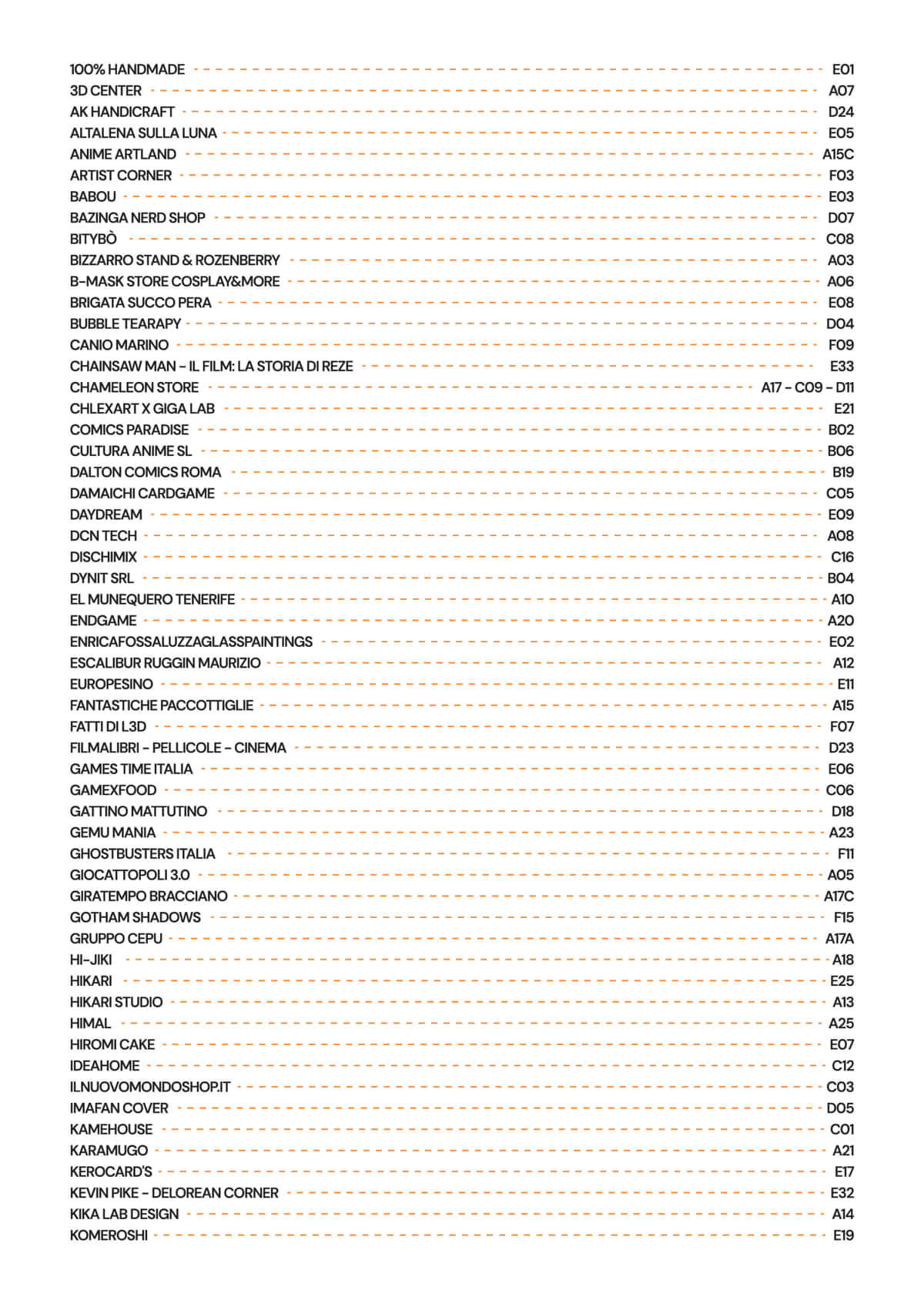 100% HANDMADE E01
3D CENTER A07
AK HANDICRAFT D24
ALTALENA SULLA LUNA E05
ANIME ARTLAND A15C
ARTIST CORNER F03
BABOU E03
BAZINGA NERD SHOP D07
BITYBÒ C08
BIZZARRO STAND & ROZENBERRY A03
B-MASK STORE COSPLAY&MORE A06
BRIGATA SUCCO PERA E08
BUBBLE TEARAPY D04
CANIO MARINO F09
CHAINSAW MAN - IL FILM: LA STORIA DI REZE E33
CHAMELEON STORE A17 - C09 - D11
CHLEXART X GIGA LAB E21
COMICS PARADISE B02
CULTURA ANIME SL B06
DALTON COMICS ROMA B19
DAMAICHI CARDGAME C05
DAYDREAM E09
DCN TECH A08
DISCHIMIX C16
DYNIT SRL B04
EL MUNEQUERO TENERIFE A10
ENDGAME A20
ENRICAFOSSALUZZAGLASSPAINTINGS E02
ESCALIBUR RUGGIN MAURIZIO A12
EUROPESINO E11
FANTASTICHE PACCOTTIGLIE A15
FATTI DI L3D F07
FILMALIBRI - PELLICOLE - CINEMA D23
GAMES TIME ITALIA E06
GAMEXFOOD C06
GATTINO MATTUTINO D18
GEMU MANIA A23
GHOSTBUSTERS ITALIA F11
GIOCATTOPOLI 3.0 A05
GIRATEMPO BRACCIANO A17C
GOTHAM SHADOWS F15
GRUPPO CEPU A17A
HI-JIKI A18
HIKARI E25
HIKARI STUDIO A13
HIMAL A25
HIROMI CAKE E07
IDEAHOME C12
ILNUOVOMONDOSHOP.IT C03
IMAFAN COVER D05
KAMEHOUSE C01
KARAMUGO A21
KEROCARD'S E17
KEVIN PIKE - DELOREAN CORNER E32
KIKA LAB DESIGN A14
KOMEROSHI E19